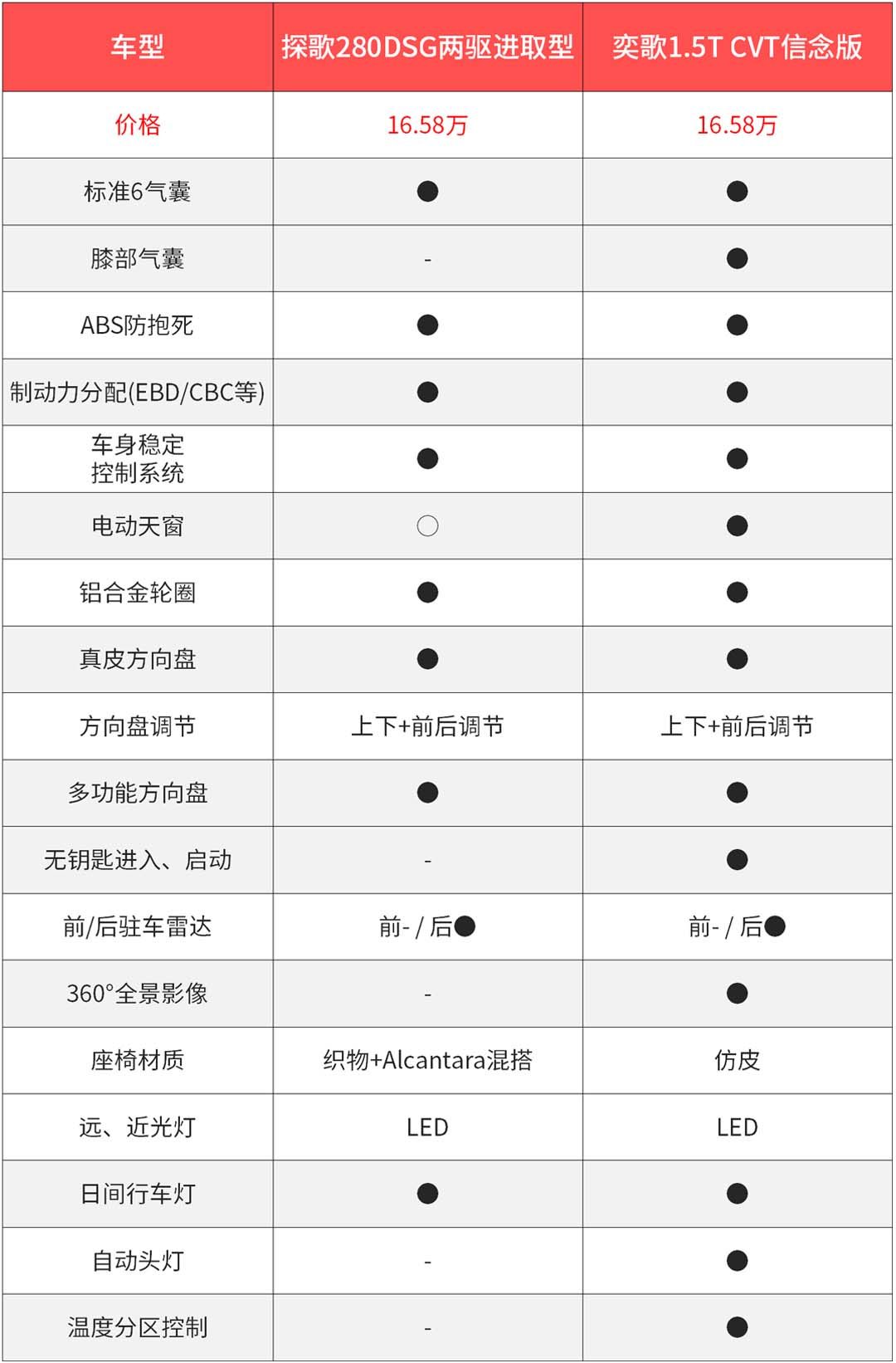 | 车型 | 探歌280DSG两驱进取型 | 奕歌1.5T CVT信念版 |
|---|---|---|
| 价格 | 16.58万 | 16.58万 |
| 标准6气囊 | ● | ● |
| 膝部气囊 | - | ● |
| ABS防抱死 | ● | ● |
| 制动力分配(EBD/CBC等) | ● | ● |
| 车身稳定控制系统 | ● | ● |
| 电动天窗 | ○ | ● |
| 铝合金轮圈 | ● | ● |
| 真皮方向盘 | ● | ● |
| 方向盘调节 | 上下+前后调节 | 上下+前后调节 |
| 多功能方向盘 | ● | ● |
| 无钥匙进入、启动 | - | ● |
| 前/后驻车雷达 | 前- / 后● | 前- / 后● |
| 360°全景影像 | - | ● |
| 座椅材质 | 织物+Alcantara混搭 | 仿皮 |
| 远、近光灯 | LED | LED |
| 日间行车灯 | ● | ● |
| 自动头灯 | - | ● |
| 温度分区控制 | - | ● |